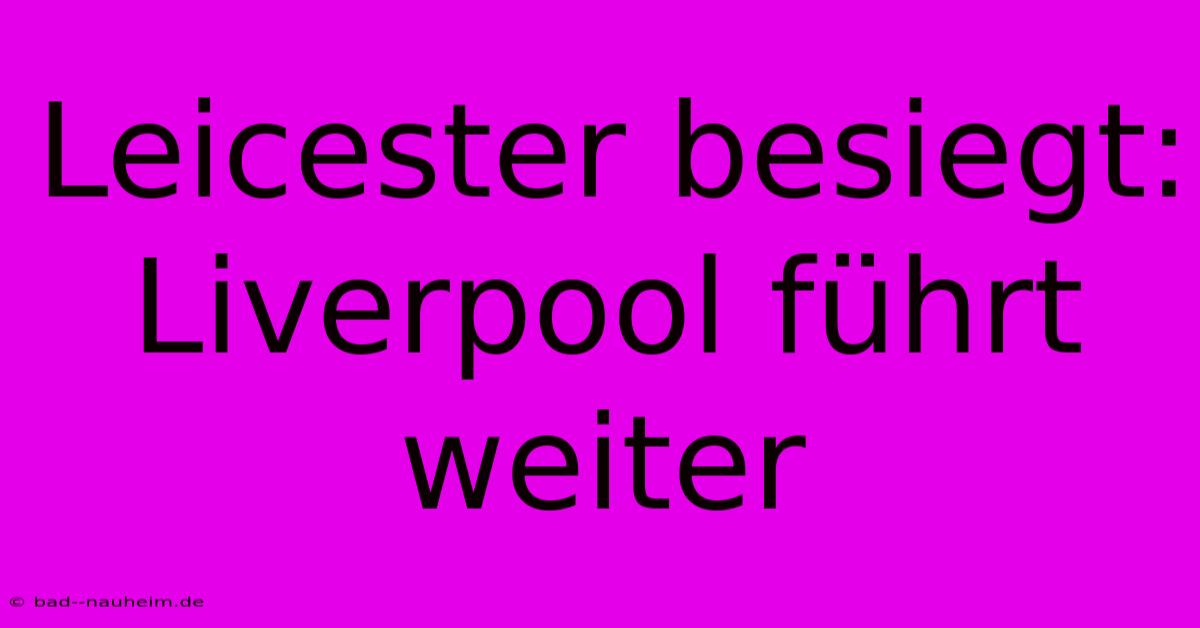 Leicester besiegt: Liverpool führt weiter

© bad--nauheim.de